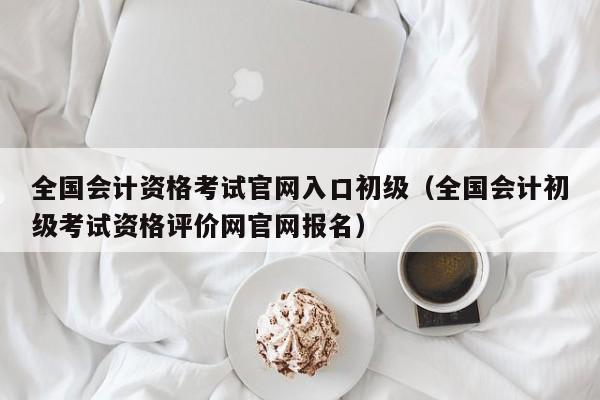 全国会计资格考试官网入口初级（全国会计初级考试资格评价网官网报名）